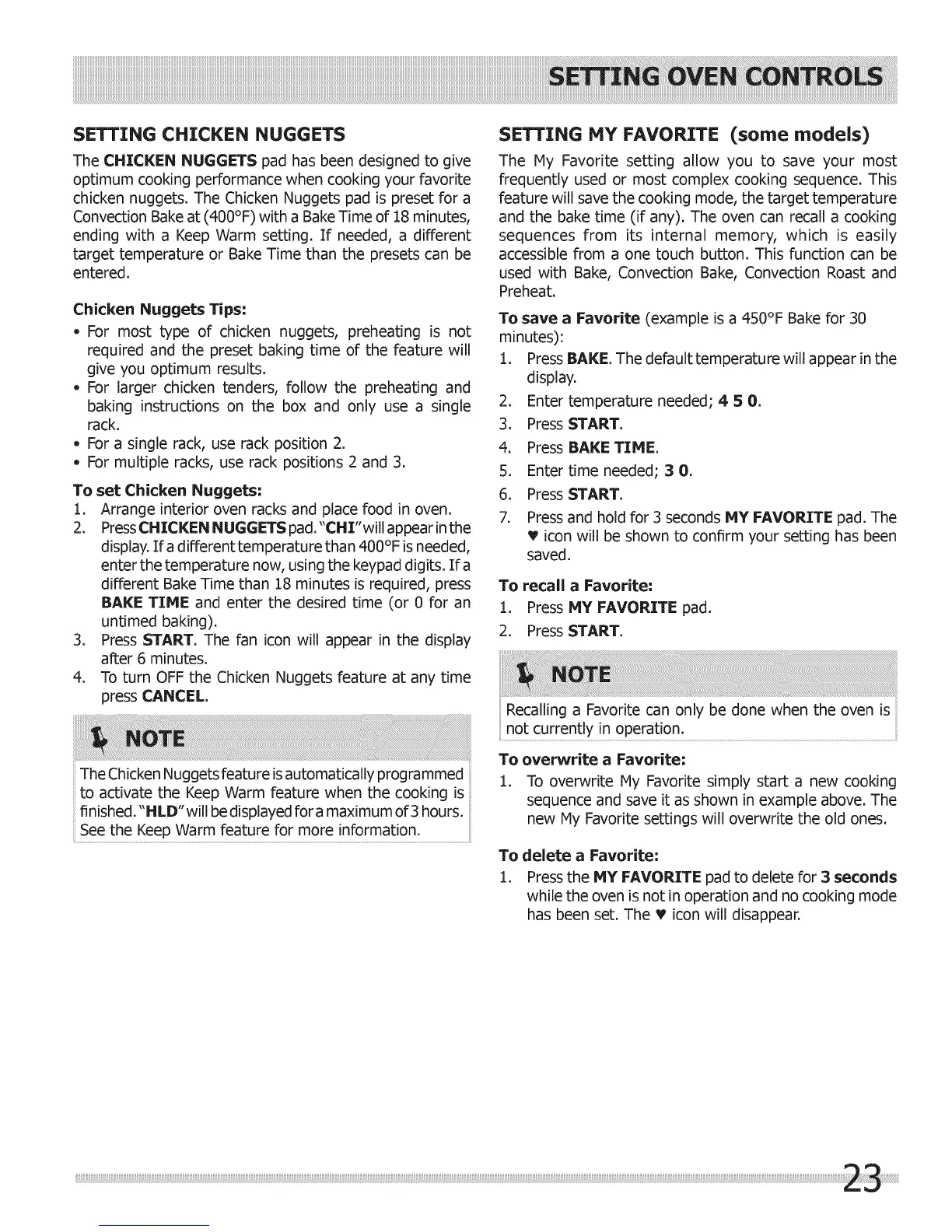 SETTING OVEN CONTROLS

SETTING CHICKEN NUGGETS

The CHICKEN NUGGETS pad has been designed to give optimum cooking performance when cooking your favorite chicken nuggets. The Chicken Nuggets pad is preset for a Convection Bake at (400°F) with a Bake Time of 18 minutes, ending with a Keep Warm setting. If needed, a different target temperature or Bake Time than the presets can be entered.

Chicken Nuggets Tips:

• For most type of chicken nuggets, preheating is not required and the preset baking time of the feature will give you optimum results.
• For larger chicken tenders, follow the preheating and baking instructions on the box and only use a single rack.
• For a single rack, use rack position 2.
• For multiple racks, use rack positions 2 and 3.

To set Chicken Nuggets:

1. Arrange interior oven racks and place food in oven.
2. Press CHICKEN NUGGETS pad. "CHI" will appear in the display. If a different temperature than 400°F is needed, enter the temperature now, using the keypad digits. If a different Bake Time than 18 minutes is required, press BAKE TIME and enter the desired time (or 0 for an untimed baking).
3. Press START. The fan icon will appear in the display after 6 minutes.
4. To turn OFF the Chicken Nuggets feature at any time press CANCEL.

NOTE

The Chicken Nuggets feature is automatically programmed to activate the Keep Warm feature when the cooking is finished. "HLD" will be displayed for a maximum of 3 hours. See the Keep Warm feature for more information.

SETTING MY FAVORITE (some models)

The My Favorite setting allow you to save your most frequently used or most complex cooking sequence. This feature will save the cooking mode, the target temperature and the bake time (if any). The oven can recall a cooking sequences from its internal memory, which is easily accessible from a one touch button. This function can be used with Bake, Convection Bake, Convection Roast and Preheat.

To save a Favorite (example is a 450°F Bake for 30 minutes):

1. Press BAKE. The default temperature will appear in the display.
2. Enter temperature needed; 4 5 0.
3. Press START.
4. Press BAKE TIME.
5. Enter time needed; 3 0.
6. Press START.
7. Press and hold for 3 seconds MY FAVORITE pad. The ♥ icon will be shown to confirm your setting has been saved.

To recall a Favorite:

1. Press MY FAVORITE pad.
2. Press START.

NOTE

Recalling a Favorite can only be done when the oven is not currently in operation.

To overwrite a Favorite:

1. To overwrite My Favorite simply start a new cooking sequence and save it as shown in example above. The new My Favorite settings will overwrite the old ones.

To delete a Favorite:

1. Press the MY FAVORITE pad to delete for 3 seconds while the oven is not in operation and no cooking mode has been set. The ♥ icon will disappear.

23